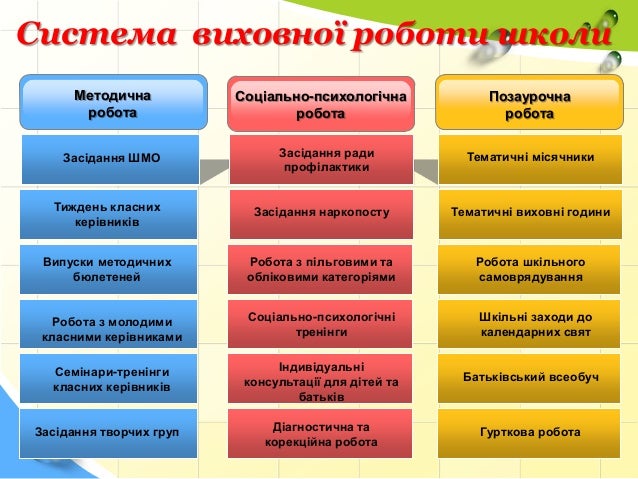 Система виховної роботи школи

Методична робота

Засідання ШМО

Тиждень класних керівників

Випуски методичних бюлетеней

Робота з молодими класними керівниками

Семінари-тренінги класних керівників

Засідання творчих груп

Соціально-психологічна робота

Засідання ради профілактики

Засідання наркопосту

Робота з пільговими та обліковими категоріями

Соціально-психологічні тренінги

Індивідуальні консультації для дітей та батьків

Діагностична та корекційна робота

Позаурочна робота

Тематичні місячники

Тематичні виховні години

Робота шкільного самоврядування

Шкільні заходи до календарних свят

Батьківський всеобуч

Гурткова робота